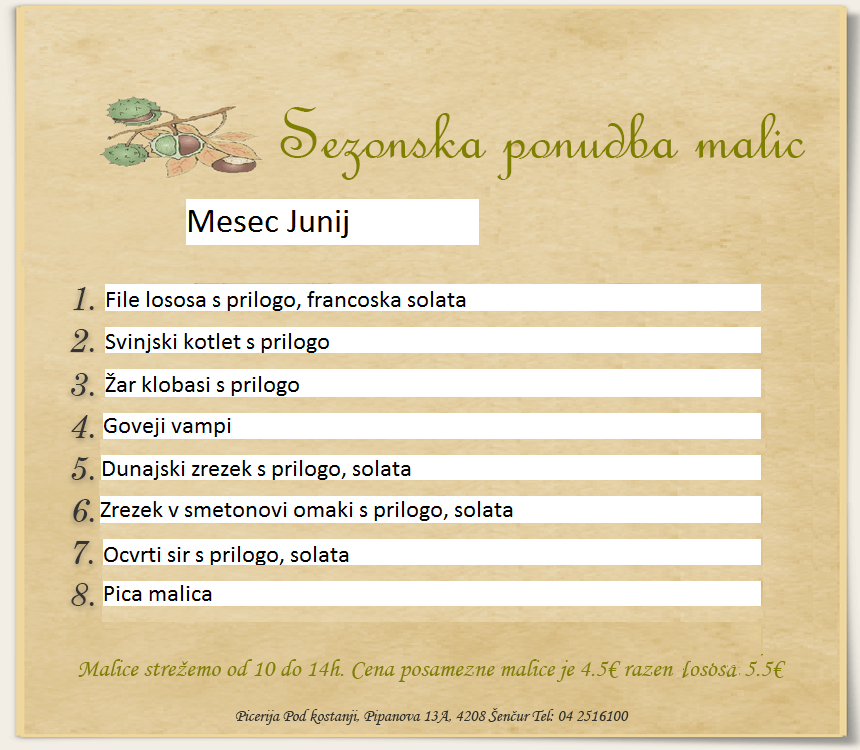 Sezonska ponudba malic

Mesec Junij

1. File lososa s prilogo, francoska solata
2. Svinjski kotlet s prilogo
3. Žar klobasi s prilogo
4. Goveji vampi
5. Dunajski zrezek s prilogo, solata
6. Zrezek v smetonovi omaki s prilogo, solata
7. Ocvrti sir s prilogo, solata
8. Pica malica

Malice strežemo od 10 do 14h. Cena posamezne malice je 4.5€ razen lososa 5.5€

Picerija Pod kostanji, Pipanova 13A, 4208 Šenčur Tel: 04 2516100